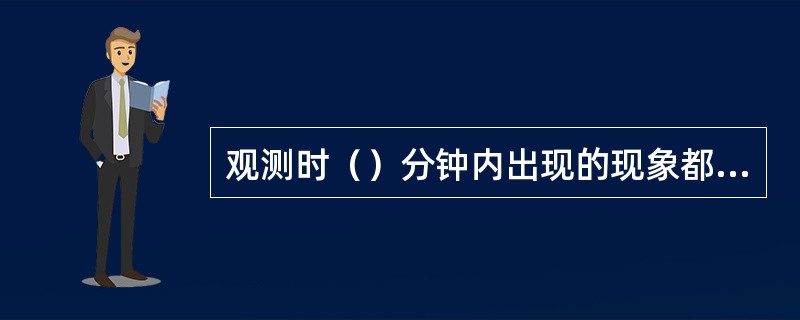 观测时（）分钟内出现的现象都...